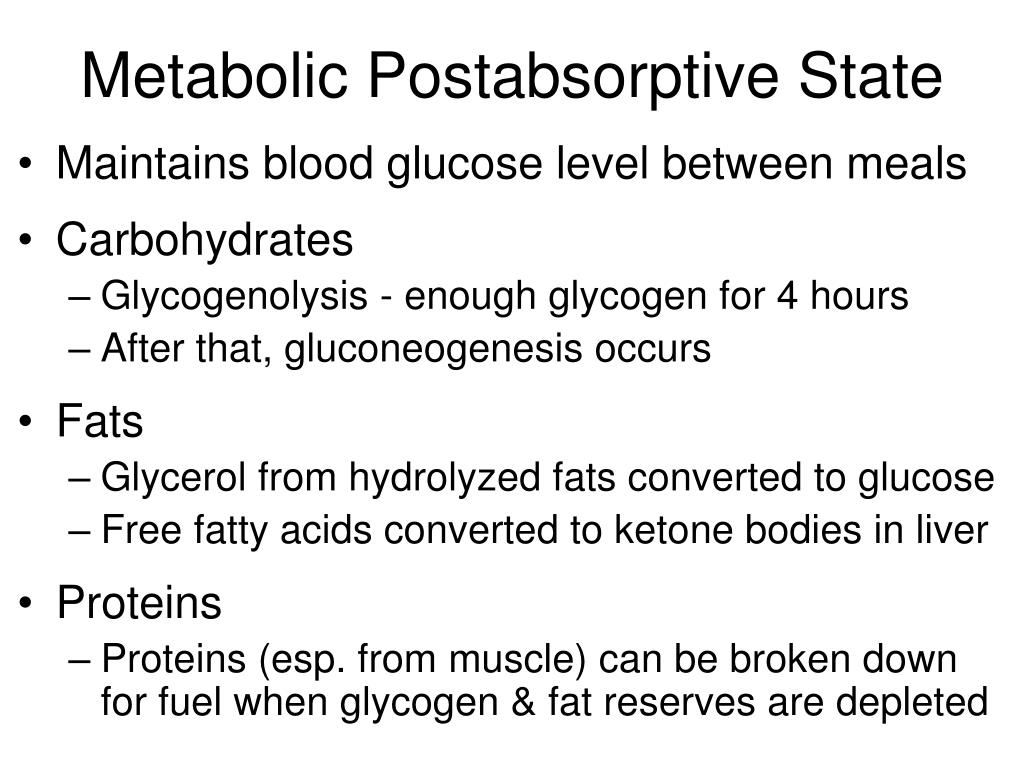 Metabolic Postabsorptive State

• Maintains blood glucose level between meals
• Carbohydrates
– Glycogenolysis - enough glycogen for 4 hours
– After that, gluconeogenesis occurs
• Fats
– Glycerol from hydrolyzed fats converted to glucose
– Free fatty acids converted to ketone bodies in liver
• Proteins
– Proteins (esp. from muscle) can be broken down for fuel when glycogen & fat reserves are depleted